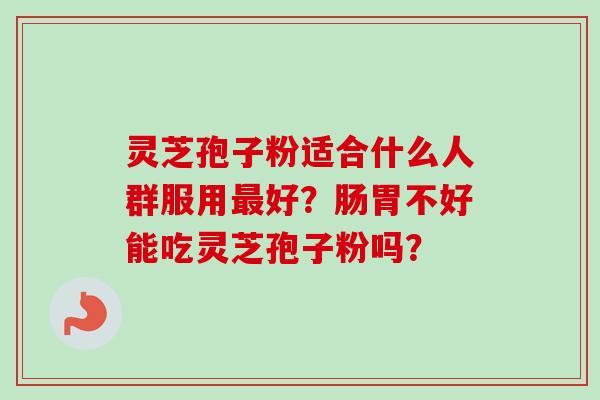 灵芝孢子粉适合什么人群服用最好？肠胃不好能吃灵芝孢子粉吗？